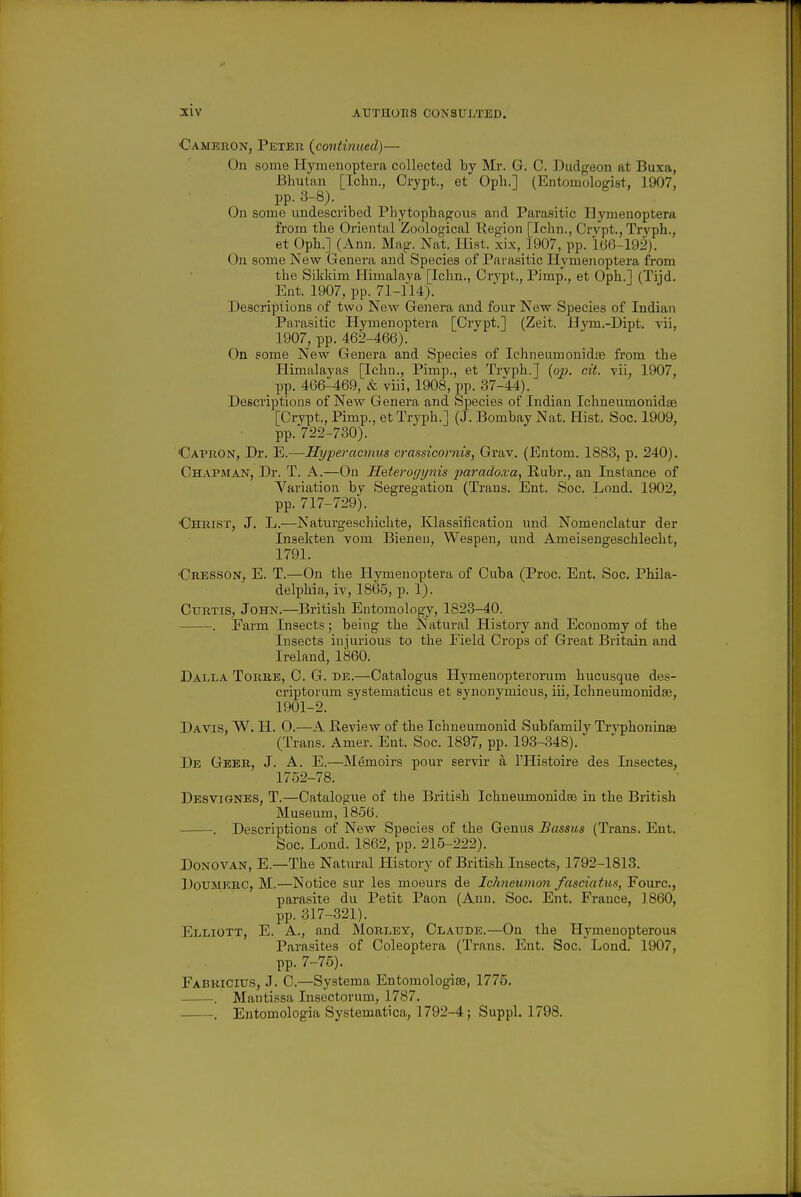 xiv AUTHORS CONSULTED.

Cameron, Peter (continued)—

On some Hymenoptera collected by Mr. G. C. Dudgeon at Buxa, Bhutan [Ichn., Crypt., et Oph.] (Entomologist, 1907, pp. 3-8).

On some undescribed Phytophagous and Parasitic Hymenoptera from the Oriental Zoological Region [Ichn., Crypt., Tryph., et Oph.] (Ann. Mag. Nat. Hist. xix, 1907, pp. 166-192).

On some New Genera and Species of Parasitic Hymenoptera from the Sikkim Himalaya [Ichn., Crypt., Pimp., et Oph.] (Tijd. Ent. 1907, pp. 71-114).

Descriptions of two New Genera and four New Species of Indian Parasitic Hymenoptera [Crypt.] (Zeit. Hym.-Dipt. vii, 1907, pp. 462-466).

On some New Genera and Species of Ichneumonidæ from the Himalayas [Ichn., Pimp., et Tryph.] (op. cit. vii, 1907, pp. 466-469, & viii, 1908, pp. 37-44).

Descriptions of New Genera and Species of Indian Ichneumonidæ [Crypt., Pimp., et Tryph.] (J. Bombay Nat. Hist. Soc. 1909, pp. 722-730).

Capron, Dr. E.—Hyperacmus crassicornis, Grav. (Entom. 1883, p. 240).

Chapman, Dr. T. A.—On Heterogynis paradoxa, Rubr., an Instance of Variation by Segregation (Trans. Ent. Soc. Lond. 1902, pp. 717-729).

Christ, J. L.—Naturgeschichte, Klassification und Nomenclatur der Insekten vom Bienen, Wespen, und Ameisengeschlecht, 1791.

Cresson, E. T.—On the Hymenoptera of Cuba (Proc. Ent. Soc. Philadelphia, iv, 1865, p. 1).

Curtis, John.—British Entomology, 1823-40.

——. Farm Insects; being the Natural History and Economy of the Insects injurious to the Field Crops of Great Britain and Ireland, 1860.

Dalla Torre, C. G. de.—Catalogus Hymenopterorum hucusque descriptorum systematicus et synonymicus, iii, Ichneumonidæ, 1901-2.

Davis, W. H. O.—A Review of the Ichneumonid Subfamily Tryphoninæ (Trans. Amer. Ent. Soc. 1897, pp. 193-348).

De Geer, J. A. E.—Mémoirs pour servir à l'Histoire des Insectes, 1752-78.

Desvignes, T.—Catalogue of the British Ichneumonidæ in the British Museum, 1856.

——. Descriptions of New Species of the Genus Bassus (Trans. Ent. Soc. Lond. 1862, pp. 215-222).

Donovan, E.—The Natural History of British Insects, 1792-1813.

Doumerc, M.—Notice sur les moeurs de Ichneumon fasciatus, Fourc., parasite du Petit Paon (Ann. Soc. Ent. France, 1860, pp. 317-321).

Elliott, E. A., and Morley, Claude.—On the Hymenopterous Parasites of Coleoptera (Trans. Ent. Soc. Lond. 1907, pp. 7-75).

Fabricius, J. C.—Systema Entomologiæ, 1775.

——. Mantissa Insectorum, 1787.

——. Entomologia Systematica, 1792-4; Suppl. 1798.